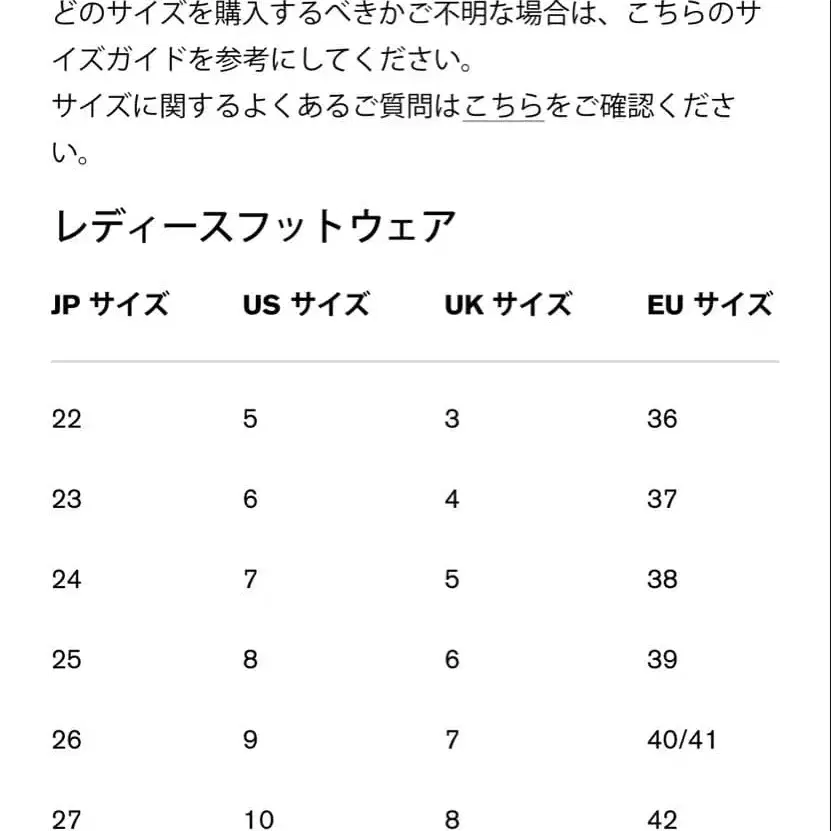 どのサイズを購入するべきかご不明な場合は、こちらのサイズガイドを参考にしてください。
サイズに関するよくあるご質問はこちらをご確認ください。

レディースフットウェア

| JP サイズ | US サイズ | UK サイズ | EU サイズ |
|---|---|---|---|
| 22 | 5 | 3 | 36 |
| 23 | 6 | 4 | 37 |
| 24 | 7 | 5 | 38 |
| 25 | 8 | 6 | 39 |
| 26 | 9 | 7 | 40/41 |
| 27 | 10 | 8 | 42 |